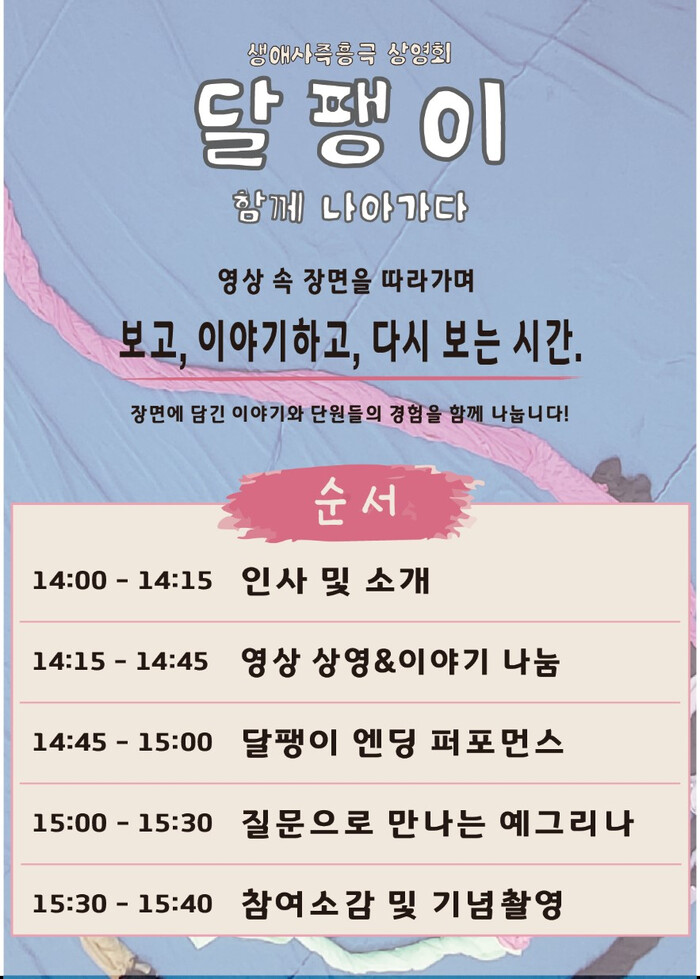 생애사즉흥극 상영회

달팽이

함께 나아가다

영상 속 장면을 따라가며

보고, 이야기하고, 다시 보는 시간.

장면에 담긴 이야기와 단원들의 경험을 함께 나눕니다!

순서

14:00 - 14:15 인사 및 소개

14:15 - 14:45 영상 상영&이야기 나눔

14:45 - 15:00 달팽이 엔딩 퍼포먼스

15:00 - 15:30 질문으로 만나는 예그리나

15:30 - 15:40 참여소감 및 기념촬영